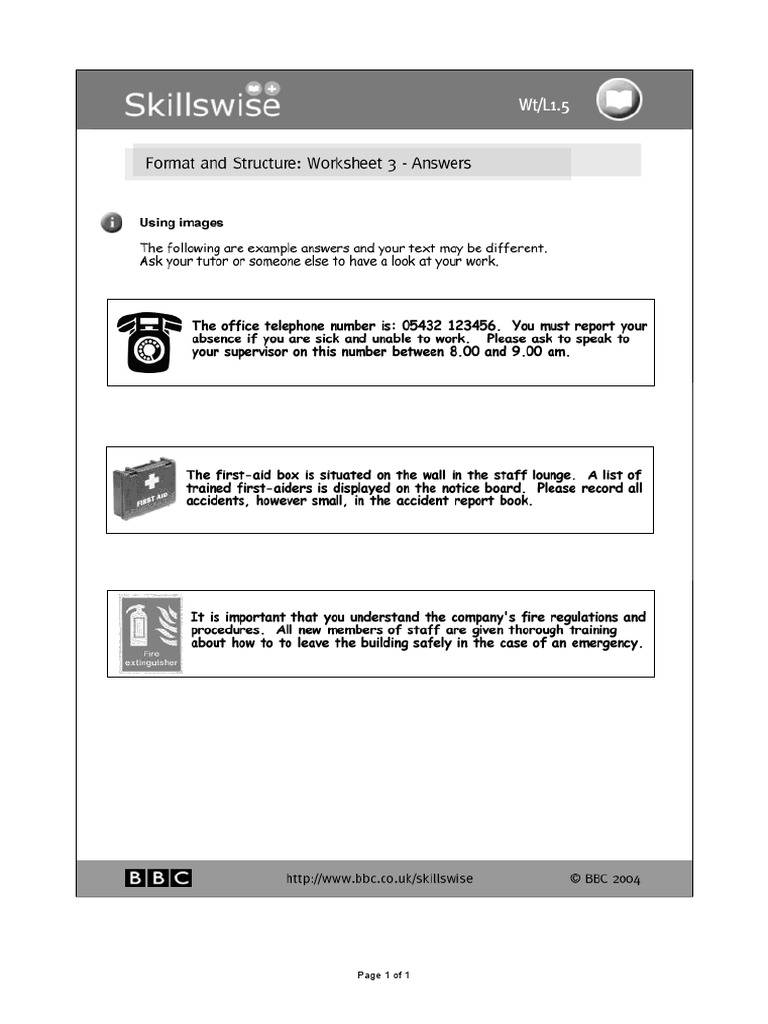 Skillswise

Wt/L1.5

Format and Structure: Worksheet 3 - Answers

Using images

The following are example answers and your text may be different. Ask your tutor or someone else to have a look at your work.

The office telephone number is: 05432 123456. You must report your absence if you are sick and unable to work. Please ask to speak to your supervisor on this number between 8.00 and 9.00 am.

FIRST AID

The first-aid box is situated on the wall in the staff lounge. A list of trained first-aiders is displayed on the notice board. Please record all accidents, however small, in the accident report book.

Fire extinguisher

It is important that you understand the company's fire regulations and procedures. All new members of staff are given thorough training about how to to leave the building safely in the case of an emergency.

BBC

http://www.bbc.co.uk/skillswise

© BBC 2004

Page 1 of 1